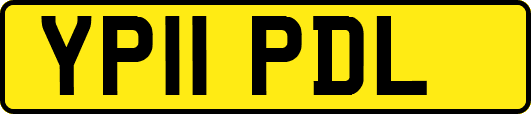 YP11 PDL